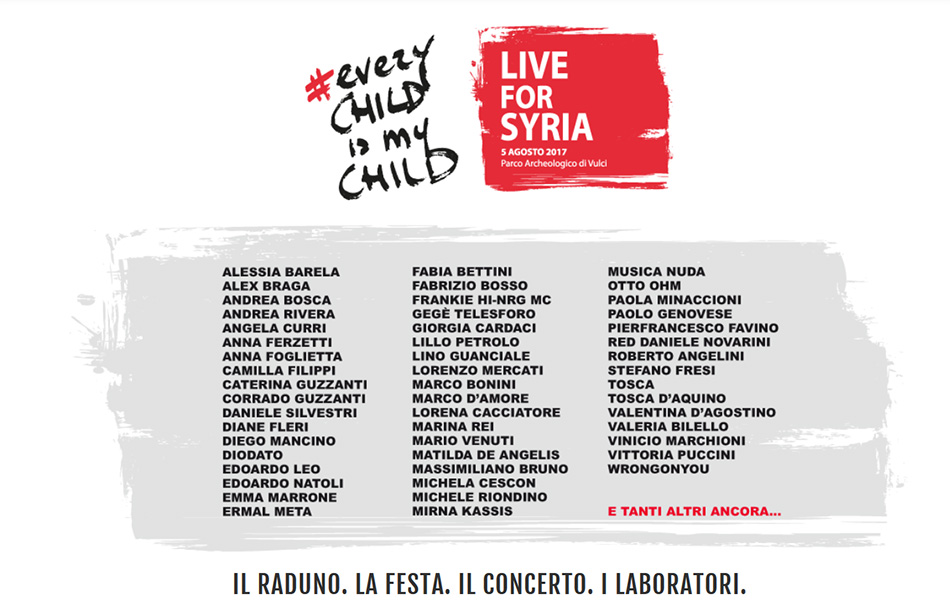 #every CHILD is my CHILD

LIVE FOR SYRIA
5 AGOSTO 2017
Parco Archeologico di Vulci

ALESSIA BARELA
ALEX BRAGA
ANDREA BOSCA
ANDREA RIVERA
ANGELA CURRI
ANNA FERZETTI
ANNA FOGLIETTA
CAMILLA FILIPPI
CATERINA GUZZANTI
CORRADO GUZZANTI
DANIELE SILVESTRI
DIANE FLERI
DIEGO MANCINO
DIODATO
EDOARDO LEO
EDOARDO NATOLI
EMMA MARRONE
ERMAL META

FABIA BETTINI
FABRIZIO BOSSO
FRANKIE HI-NRG MC
GEGÈ TELESFORO
GIORGIA CARDACI
LILLO PETROLO
LINO GUANCIALE
LORENZO MERCATI
MARCO BONINI
MARCO D'AMORE
LORENA CACCIATORE
MARINA REI
MARIO VENUTI
MATILDA DE ANGELIS
MASSIMILIANO BRUNO
MICHELA CESCON
MICHELE RIONDINO
MIRNA KASSIS

MUSICA NUDA
OTTO OHM
PAOLA MINACCIONI
PAOLO GENOVESE
PIERFRANCESCO FAVINO
RED DANIELE NOVARINI
ROBERTO ANGELINI
STEFANO FRESI
TOSCA
TOSCA D'AQUINO
VALENTINA D'AGOSTINO
VALERIA BILELLO
VINICIO MARCHIONI
VITTORIA PUCCINI
WRONGONYOU

E TANTI ALTRI ANCORA...

IL RADUNO. LA FESTA. IL CONCERTO. I LABORATORI.